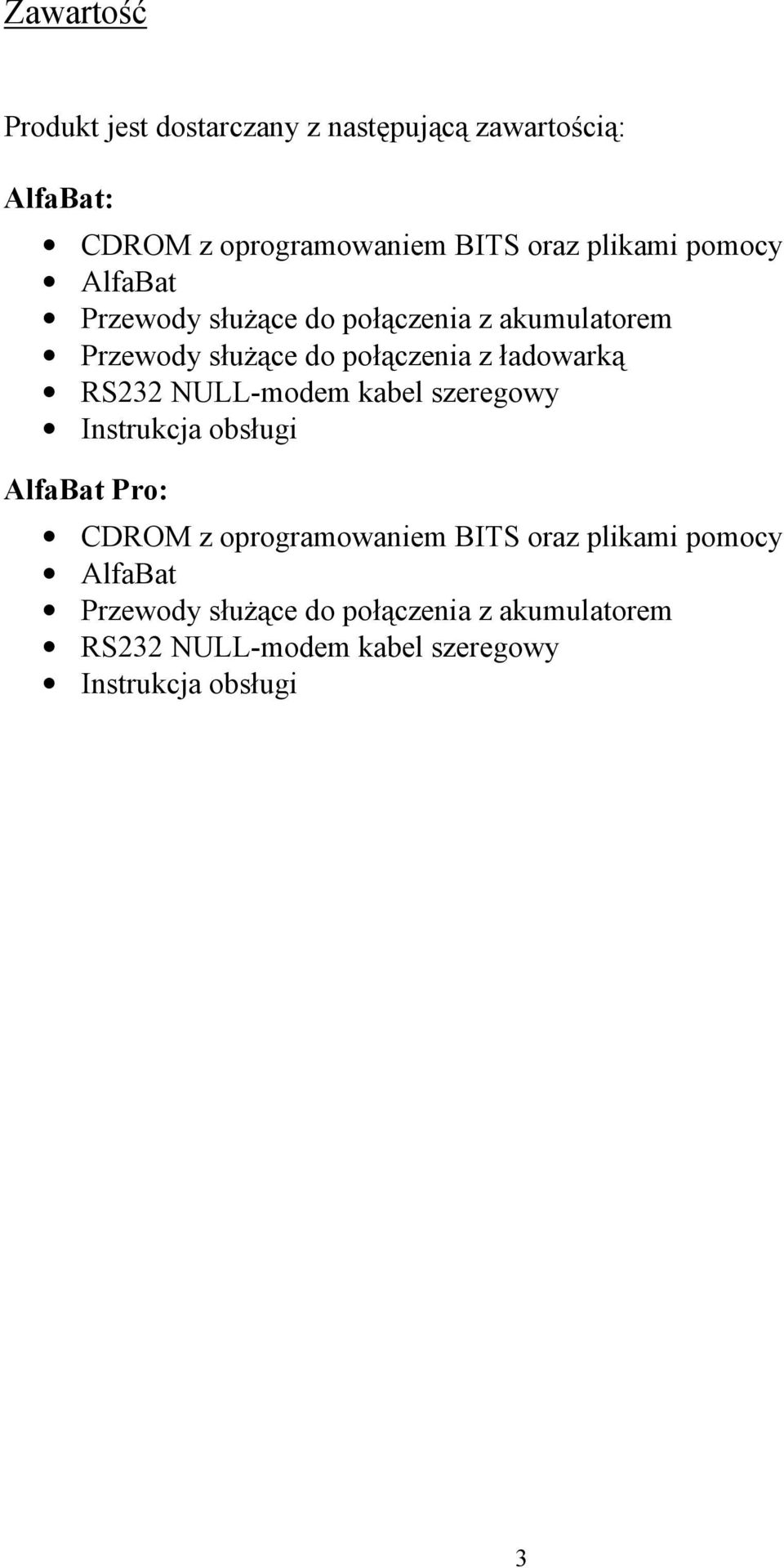 Zawartość

Produkt jest dostarczany z następującą zawartością:

AlfaBat:

- CDROM z oprogramowaniem BITS oraz plikami pomocy
- AlfaBat
- Przewody służące do połączenia z akumulatorem
- Przewody służące do połączenia z ładowarką
- RS232 NULL-modem kabel szeregowy
- Instrukcja obsługi

AlfaBat Pro:

- CDROM z oprogramowaniem BITS oraz plikami pomocy
- AlfaBat
- Przewody służące do połączenia z akumulatorem
- RS232 NULL-modem kabel szeregowy
- Instrukcja obsługi

3